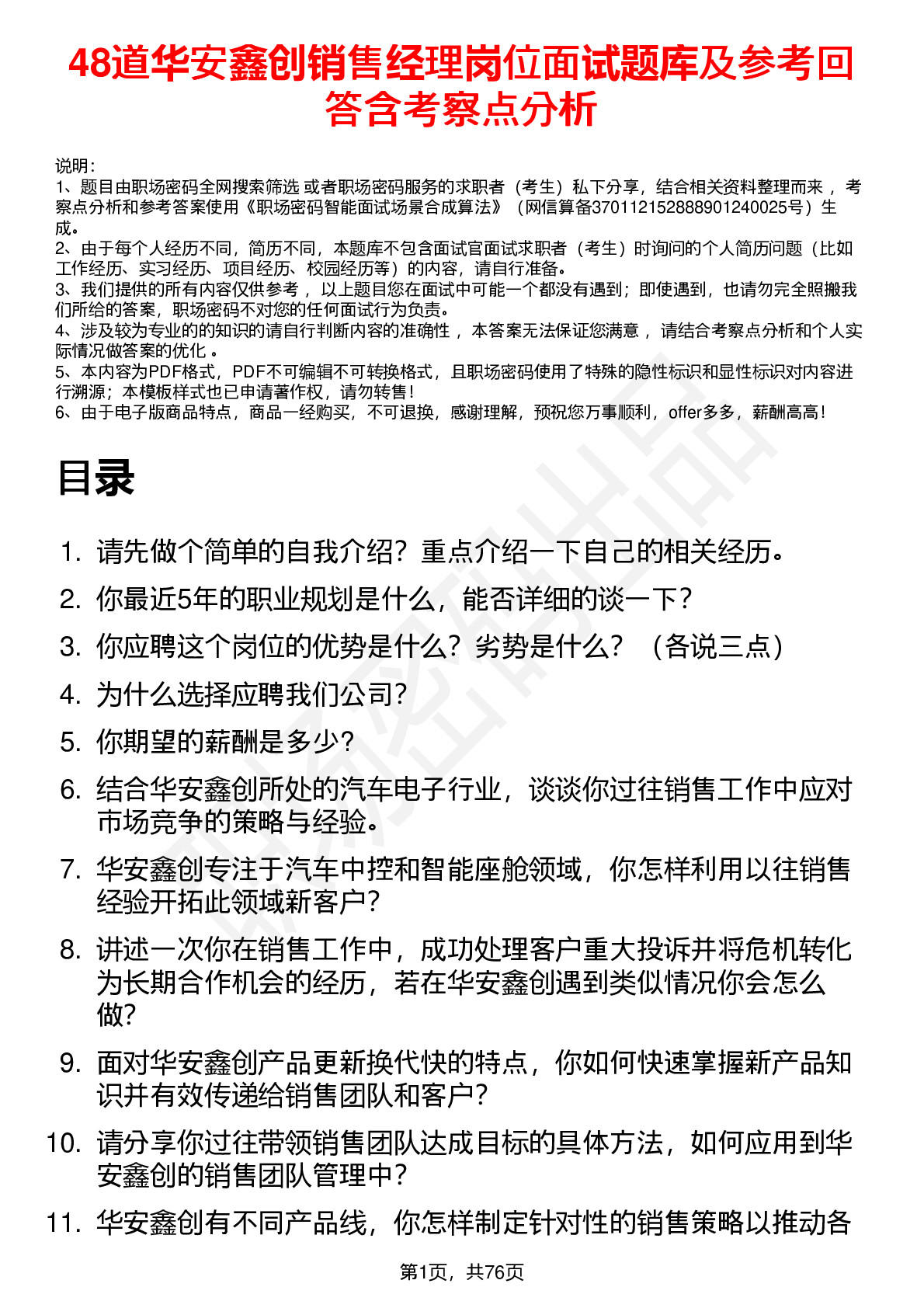 48道华安鑫创销售经理岗位面试题库及参考回答含考察点分析

说明：
1、题目由职场密码全网搜索筛选 或者职场密码服务的求职者（考生）私下分享，结合相关资料整理而来 ，考察点分析和参考答案使用《职场密码智能面试场景合成算法》（网信算备370112152888901240025号）生成。
2、由于每个人经历不同，简历不同，本题库不包含面试官面试求职者（考生）时询问的个人简历问题（比如工作经历、实习经历、项目经历、校园经历等）的内容，请自行准备。
3、我们提供的所有内容仅供参考 ，以上题目您在面试中可能一个都没有遇到；即使遇到，也请勿完全照搬我们所给的答案，职场密码不对您的任何面试行为负责。
4、涉及较为专业的的知识的请自行判断内容的准确性 ，本答案无法保证您满意 ，请结合考察点分析和个人实际情况做答案的优化 。
5、本内容为PDF格式，PDF不可编辑不可转换格式，且职场密码使用了特殊的隐性标识和显性标识对内容进行溯源；本模板样式也已申请著作权，请勿转售！
6、由于电子版商品特点，商品一经购买，不可退换，感谢理解，预祝您万事顺利，offer多多，薪酬高高！

目录

1. 请先做个简单的自我介绍？重点介绍一下自己的相关经历。
2. 你最近5年的职业规划是什么，能否详细的谈一下？
3. 你应聘这个岗位的优势是什么？劣势是什么？（各说三点）
4. 为什么选择应聘我们公司？
5. 你期望的薪酬是多少？
6. 结合华安鑫创所处的汽车电子行业，谈谈你过往销售工作中应对市场竞争的策略与经验。
7. 华安鑫创专注于汽车中控和智能座舱领域，你怎样利用以往销售经验开拓此领域新客户？
8. 讲述一次你在销售工作中，成功处理客户重大投诉并将危机转化为长期合作机会的经历，若在华安鑫创遇到类似情况你会怎么做？
9. 面对华安鑫创产品更新换代快的特点，你如何快速掌握新产品知识并有效传递给销售团队和客户？
10. 请分享你过往带领销售团队达成目标的具体方法，如何应用到华安鑫创的销售团队管理中？
11. 华安鑫创有不同产品线，你怎样制定针对性的销售策略以推动各

第1页，共76页